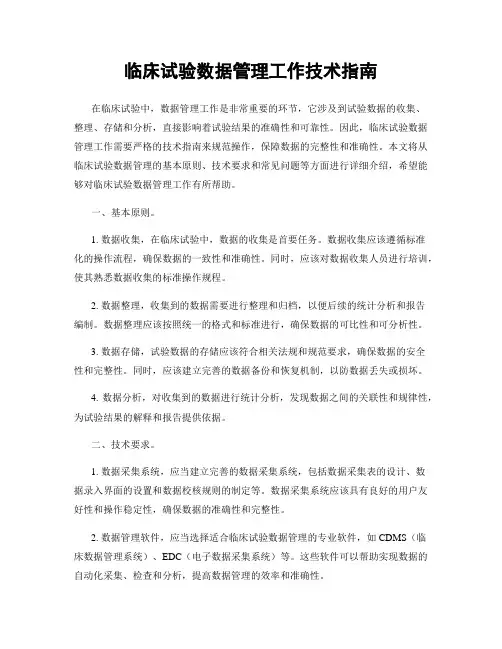 临床试验数据管理工作技术指南

在临床试验中，数据管理工作是非常重要的环节，它涉及到试验数据的收集、整理、存储和分析，直接影响着试验结果的准确性和可靠性。因此，临床试验数据管理工作需要严格的技术指南来规范操作，保障数据的完整性和准确性。本文将从临床试验数据管理的基本原则、技术要求和常见问题等方面进行详细介绍，希望能够对临床试验数据管理工作有所帮助。

一、基本原则。

1. 数据收集，在临床试验中，数据的收集是首要任务。数据收集应该遵循标准化的操作流程，确保数据的一致性和准确性。同时，应该对数据收集人员进行培训，使其熟悉数据收集的标准操作规程。

2. 数据整理，收集到的数据需要进行整理和归档，以便后续的统计分析和报告编制。数据整理应该按照统一的格式和标准进行，确保数据的可比性和可分析性。

3. 数据存储，试验数据的存储应该符合相关法规和规范要求，确保数据的安全性和完整性。同时，应该建立完善的数据备份和恢复机制，以防数据丢失或损坏。

4. 数据分析，对收集到的数据进行统计分析，发现数据之间的关联性和规律性，为试验结果的解释和报告提供依据。

二、技术要求。

1. 数据采集系统，应当建立完善的数据采集系统，包括数据采集表的设计、数据录入界面的设置和数据校核规则的制定等。数据采集系统应该具有良好的用户友好性和操作稳定性，确保数据的准确性和完整性。

2. 数据管理软件，应当选择适合临床试验数据管理的专业软件，如 CDMS（临床数据管理系统）、EDC（电子数据采集系统）等。这些软件可以帮助实现数据的自动化采集、检查和分析，提高数据管理的效率和准确性。